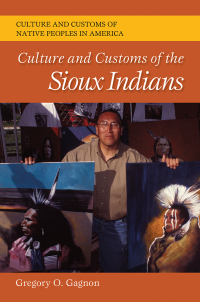 CULTURE AND CUSTOMS OF NATIVE PEOPLES IN AMERICA

Culture and Customs of the Sioux Indians

Gregory O. Gagnon